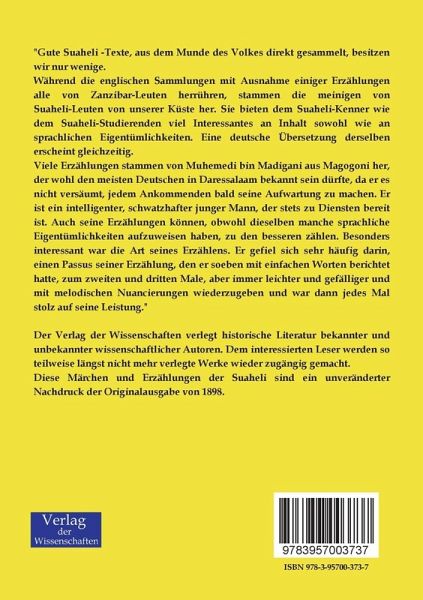 "Gute Suaheli -Texte, aus dem Munde des Volkes direkt gesammelt, besitzen wir nur wenige.
Während die englischen Sammlungen mit Ausnahme einiger Erzählungen alle von Zanzibar-Leuten herrühren, stammen die meinigen von Suaheli-Leuten von unserer Küste her. Sie bieten dem Suaheli-Kenner wie dem Suaheli-Studierenden viel Interessantes an Inhalt sowohl wie an sprachlichen Eigentümlichkeiten. Eine deutsche Übersetzung derselben erscheint gleichzeitig.
Viele Erzählungen stammen von Muhemedi bin Madigani aus Magogoni her, der wohl den meisten Deutschen in Daressalaam bekannt sein dürfte, da er es nicht versäumt, jedem Ankommenden bald seine Aufwartung zu machen. Er ist ein intelligenter, schwatzhafter junger Mann, der stets zu Diensten bereit ist. Auch seine Erzählungen können, obwohl dieselben manche sprachliche Eigentümlichkeiten aufzuweisen haben, zu den besseren zählen. Besonders interessant war die Art seines Erzählens. Er gefiel sich sehr häufig darin, einen Passus seiner Erzählung, den er soeben mit einfachen Worten berichtet hatte, zum zweiten und dritten Male, aber immer leichter und gefälliger und mit melodischen Nuancierungen wiederzugeben und war dann jedes Mal stolz auf seine Leistung."

Der Verlag der Wissenschaften verlegt historische Literatur bekannter und unbekannter wissenschaftlicher Autoren. Dem interessierten Leser werden so teilweise längst nicht mehr verlegte Werke wieder zugängig gemacht.
Diese Märchen und Erzählungen der Suaheli sind ein unveränderter Nachdruck der Originalausgabe von 1898.

Verlag der Wissenschaften

9783957003737

ISBN 978-3-95700-373-7